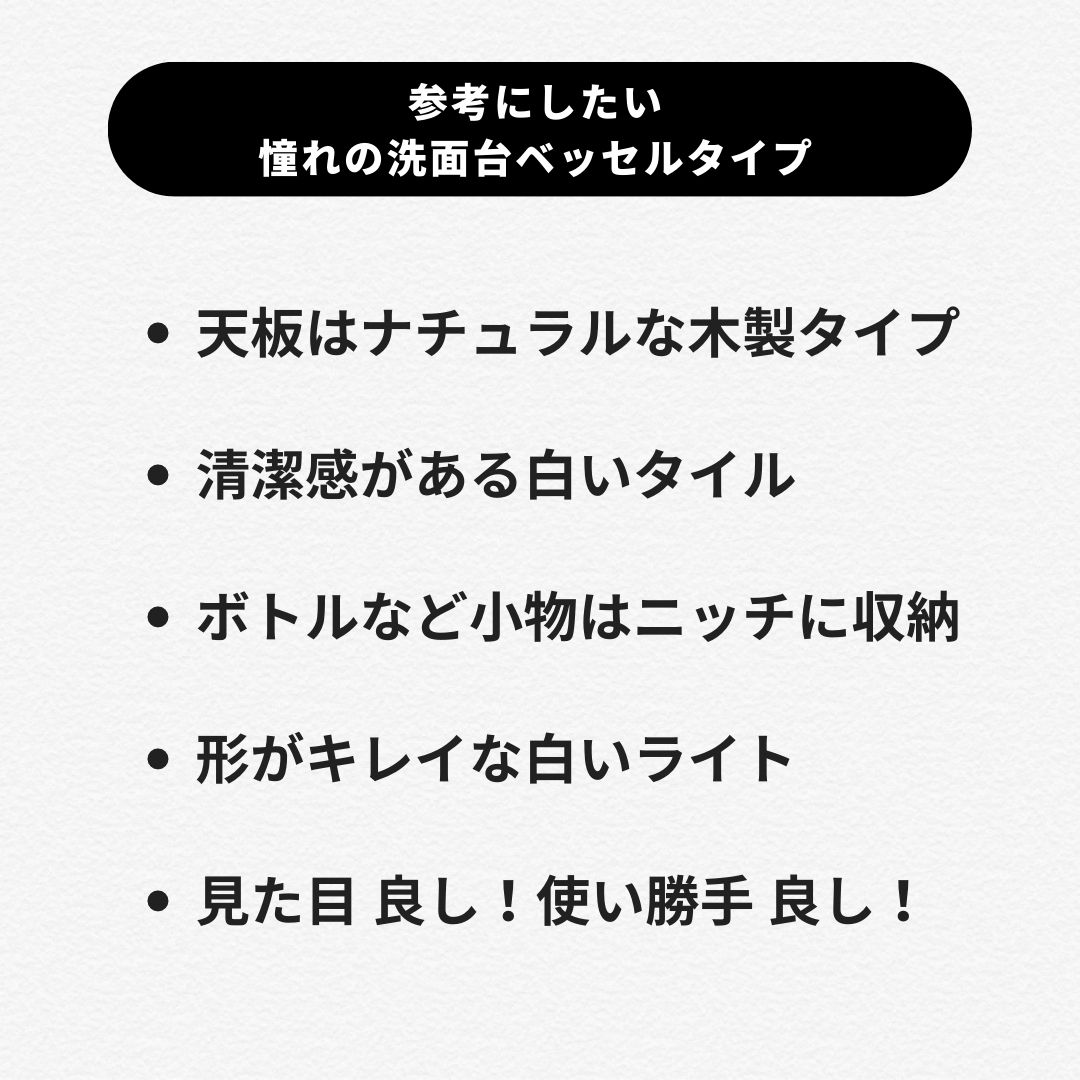 参考にしたい
憧れの洗面台ベッセルタイプ

• 天板はナチュラルな木製タイプ

• 清潔感がある白いタイル

• ボトルなど小物はニッチに収納

• 形がキレイな白いライト

• 見た目 良し！使い勝手 良し！